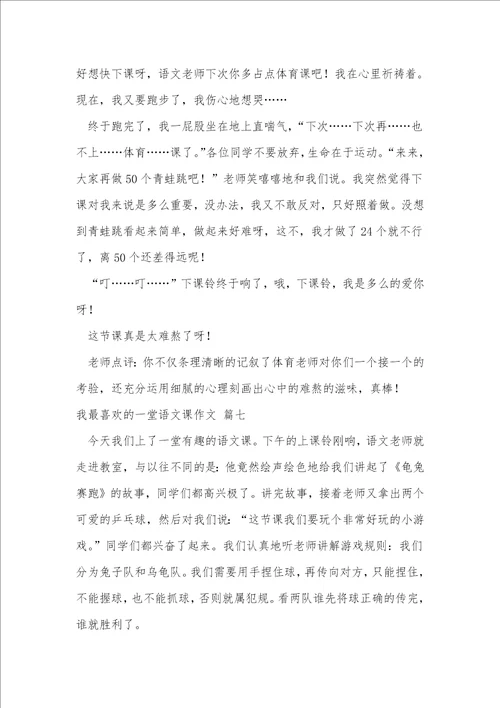 好想快下课呀，语文老师下次你多占点体育课吧！我在心里祈祷着。现在，我又要跑步了，我伤心地想哭……

终于跑完了，我一屁股坐在地上直喘气，“下次……下次再……也不上……体育……课了。”各位同学不要放弃，生命在于运动。“来来，大家再做50个青蛙跳吧！”老师笑嘻嘻地和我们说。我突然觉得下课对我来说是多么重要，没办法，我又不敢反对，只好照着做。没想到青蛙跳看起来简单，做起来好难呀，这不，我才做了24个就不行了，离50个还差得远呢！

“叮……叮……”下课铃终于响了，哦，下课铃，我是多么的爱你呀！

这节课真是太难熬了呀！

老师点评：你不仅条理清晰的记叙了体育老师对你们一个接一个的考验，还充分运用细腻的心理刻画出心中的难熬的滋味，真棒！

我最喜欢的一堂语文课作文 篇七

今天我们上了一堂有趣的语文课。下午的上课铃刚响，语文老师就走进教室，与以往不同的是：他竟然绘声绘色地给我们讲起了《龟兔赛跑》的故事，同学们都高兴极了。讲完故事，接着老师又拿出两个可爱的乒乓球，然后对我们说：“这节课我们要玩个非常好玩的小游戏。”同学们都兴奋了起来。我们认真地听老师讲解游戏规则：我们分为兔子队和乌龟队。我们需要用手捏住球，再传向对方，只能捏住，不能握球，也不能抓球，否则就属犯规。看两队谁先将球正确的传完，谁就胜利了。